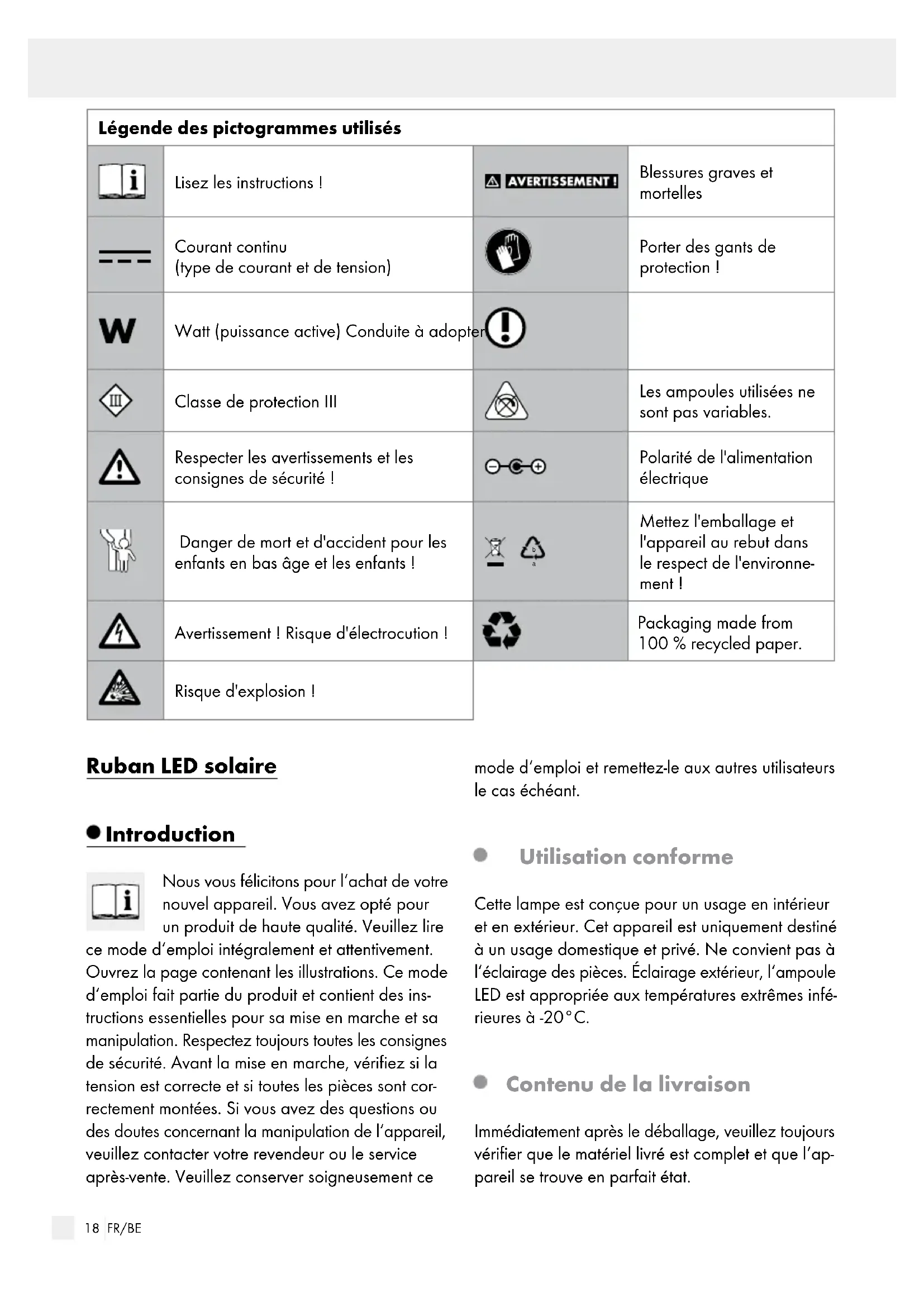 | Légende des pictogrammes utilisés | | | |
|---|---|---|---|
| | Lisez les instructions ! | AVERTISSEMENT ! | Blessures graves et mortelles |
| | Courant continu (type de courant et de tension) | | Porter des gants de protection ! |
| W | Watt (puissance active) Conduite à adopter | | |
| III | Classe de protection III | | Les ampoules utilisées ne sont pas variables. |
| | Respecter les avertissements et les consignes de sécurité ! | | Polarité de l'alimentation électrique |
| | Danger de mort et d'accident pour les enfants en bas âge et les enfants ! | b a | Mettez l'emballage et l'appareil au rebut dans le respect de l'environnement ! |
| | Avertissement ! Risque d'électrocution ! | | Packaging made from 100 % recycled paper. |
| | Risque d'explosion ! | | |

Ruban LED solaire

Introduction

Nous vous félicitons pour l'achat de votre nouvel appareil. Vous avez opté pour un produit de haute qualité. Veuillez lire ce mode d'emploi intégralement et attentivement. Ouvrez la page contenant les illustrations. Ce mode d'emploi fait partie du produit et contient des instructions essentielles pour sa mise en marche et sa manipulation. Respectez toujours toutes les consignes de sécurité. Avant la mise en marche, vérifiez si la tension est correcte et si toutes les pièces sont correctement montées. Si vous avez des questions ou des doutes concernant la manipulation de l'appareil, veuillez contacter votre revendeur ou le service après-vente. Veuillez conserver soigneusement ce mode d'emploi et remettez-le aux autres utilisateurs le cas échéant.

Utilisation conforme

Cette lampe est conçue pour un usage en intérieur et en extérieur. Cet appareil est uniquement destiné à un usage domestique et privé. Ne convient pas à l'éclairage des pièces. Éclairage extérieur, l'ampoule LED est appropriée aux températures extrêmes inférieures à -20°C.

Contenu de la livraison

Immédiatement après le déballage, veuillez toujours vérifier que le matériel livré est complet et que l'appareil se trouve en parfait état.

18 FR/BE